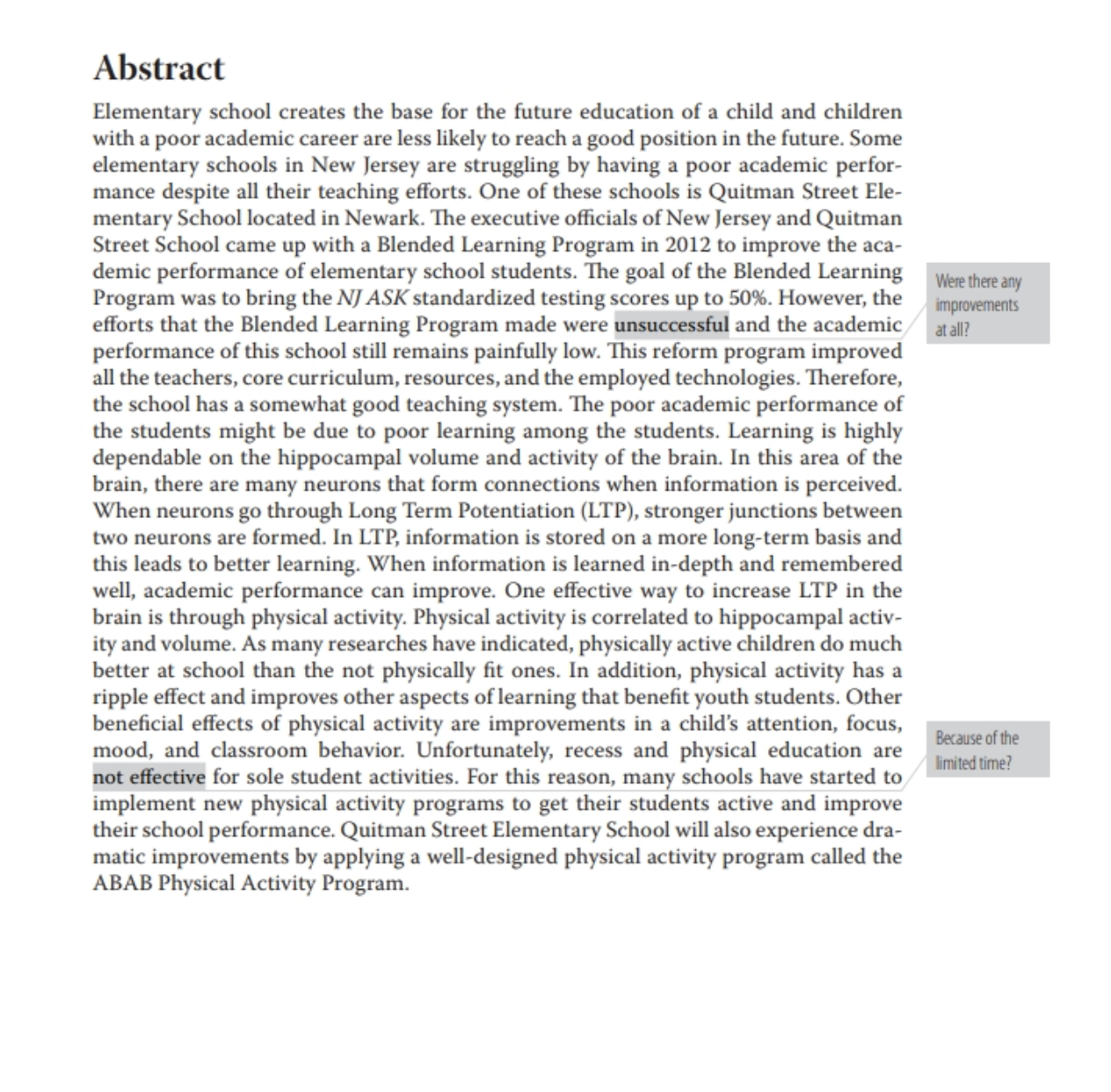 Abstract

Elementary school creates the base for the future education of a child and children with a poor academic career are less likely to reach a good position in the future. Some elementary schools in New Jersey are struggling by having a poor academic performance despite all their teaching efforts. One of these schools is Quitman Street Elementary School located in Newark. The executive officials of New Jersey and Quitman Street School came up with a Blended Learning Program in 2012 to improve the academic performance of elementary school students. The goal of the Blended Learning Program was to bring the NJ ASK standardized testing scores up to 50%. However, the efforts that the Blended Learning Program made were unsuccessful and the academic performance of this school still remains painfully low. This reform program improved all the teachers, core curriculum, resources, and the employed technologies. Therefore, the school has a somewhat good teaching system. The poor academic performance of the students might be due to poor learning among the students. Learning is highly dependable on the hippocampal volume and activity of the brain. In this area of the brain, there are many neurons that form connections when information is perceived. When neurons go through Long Term Potentiation (LTP), stronger junctions between two neurons are formed. In LTP, information is stored on a more long-term basis and this leads to better learning. When information is learned in-depth and remembered well, academic performance can improve. One effective way to increase LTP in the brain is through physical activity. Physical activity is correlated to hippocampal activity and volume. As many researches have indicated, physically active children do much better at school than the not physically fit ones. In addition, physical activity has a ripple effect and improves other aspects of learning that benefit youth students. Other beneficial effects of physical activity are improvements in a child's attention, focus, mood, and classroom behavior. Unfortunately, recess and physical education are not effective for sole student activities. For this reason, many schools have started to implement new physical activity programs to get their students active and improve their school performance. Quitman Street Elementary School will also experience dramatic improvements by applying a well-designed physical activity program called the ABAB Physical Activity Program.

Were there any improvements at all?

Because of the limited time?